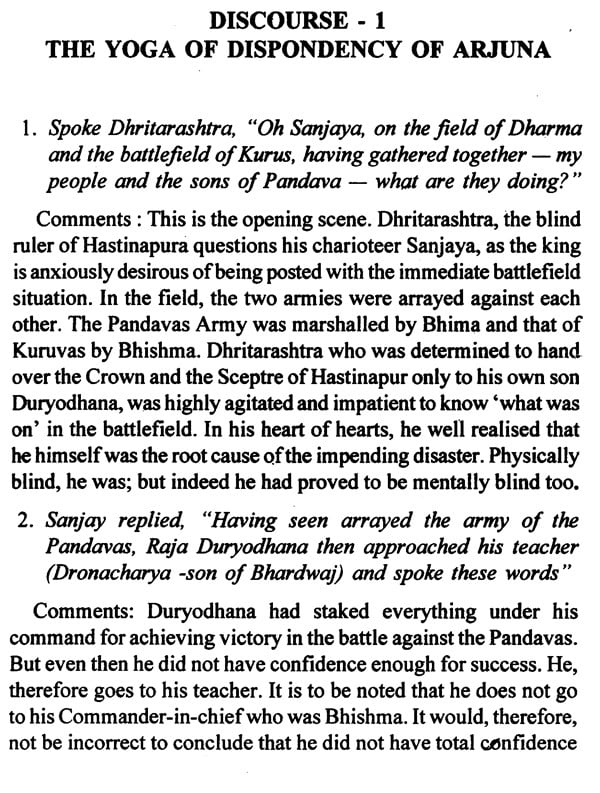 DISCOURSE - 1
THE YOGA OF DISPONDENCY OF ARJUNA

1. Spoke Dhritarashtra, "Oh Sanjaya, on the field of Dharma and the battlefield of Kurus, having gathered together — my people and the sons of Pandava — what are they doing?"

Comments : This is the opening scene. Dhritarashtra, the blind ruler of Hastinapura questions his charioteer Sanjaya, as the king is anxiously desirous of being posted with the immediate battlefield situation. In the field, the two armies were arrayed against each other. The Pandavas Army was marshalled by Bhima and that of Kuruvas by Bhishma. Dhritarashtra who was determined to hand over the Crown and the Sceptre of Hastinapur only to his own son Duryodhana, was highly agitated and impatient to know 'what was on' in the battlefield. In his heart of hearts, he well realised that he himself was the root cause of the impending disaster. Physically blind, he was; but indeed he had proved to be mentally blind too.

2. Sanjay replied, "Having seen arrayed the army of the Pandavas, Raja Duryodhana then approached his teacher (Dronacharya -son of Bhardwaj) and spoke these words"

Comments: Duryodhana had staked everything under his command for achieving victory in the battle against the Pandavas. But even then he did not have confidence enough for success. He, therefore goes to his teacher. It is to be noted that he does not go to his Commander-in-chief who was Bhishma. It would, therefore, not be incorrect to conclude that he did not have total confidence